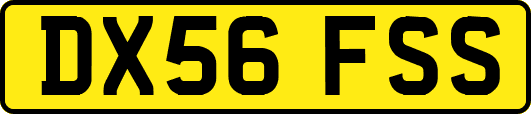 DX56 FSS